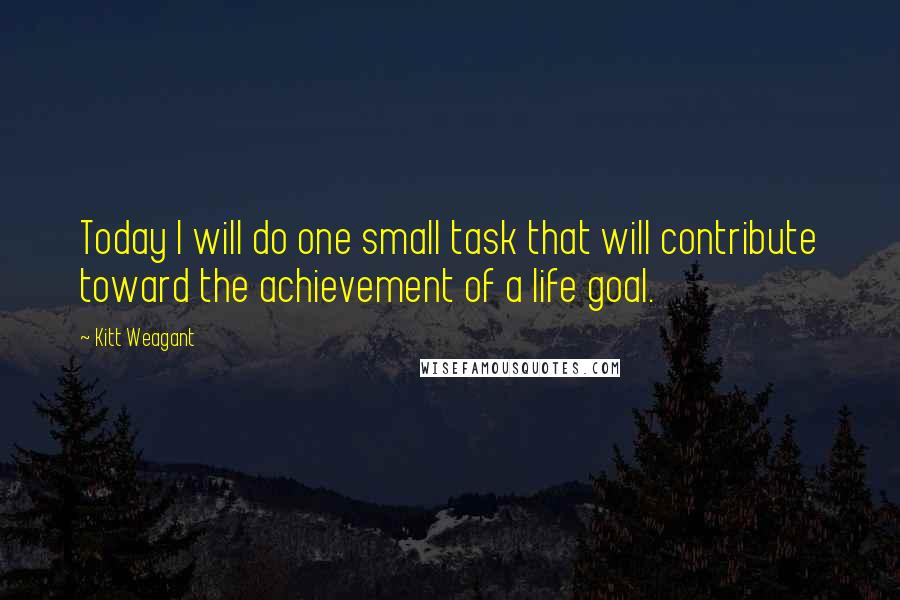 Today I will do one small task that will contribute toward the achievement of a life goal.

~ Kitt Weagant

WISEFAMOUSQUOTES.COM